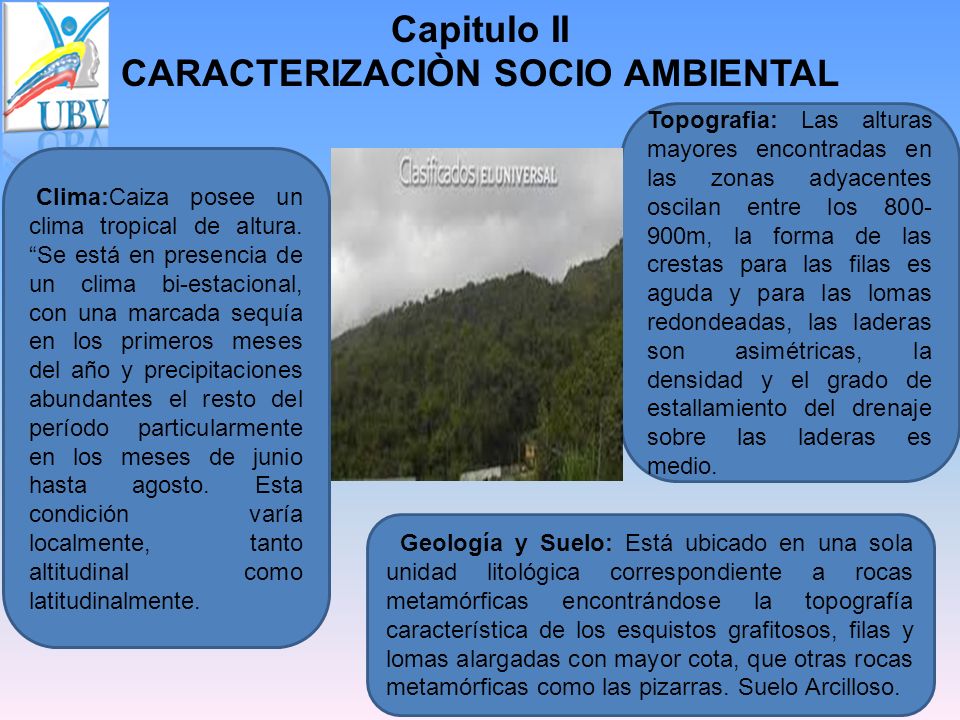 UBV

Capitulo II
CARACTERIZACIÒN SOCIO AMBIENTAL

Clima:Caiza posee un clima tropical de altura. “Se está en presencia de un clima bi-estacional, con una marcada sequía en los primeros meses del año y precipitaciones abundantes el resto del período particularmente en los meses de junio hasta agosto. Esta condición varía localmente, tanto altitudinal como latitudinalmente.

Clasificados EL UNIVERSAL

Topografia: Las alturas mayores encontradas en las zonas adyacentes oscilan entre los 800-900m, la forma de las crestas para las filas es aguda y para las lomas redondeadas, las laderas son asimétricas, la densidad y el grado de estallamiento del drenaje sobre las laderas es medio.

Geología y Suelo: Está ubicado en una sola unidad litológica correspondiente a rocas metamórficas encontrándose la topografía característica de los esquistos grafitosos, filas y lomas alargadas con mayor cota, que otras rocas metamórficas como las pizarras. Suelo Arcilloso.